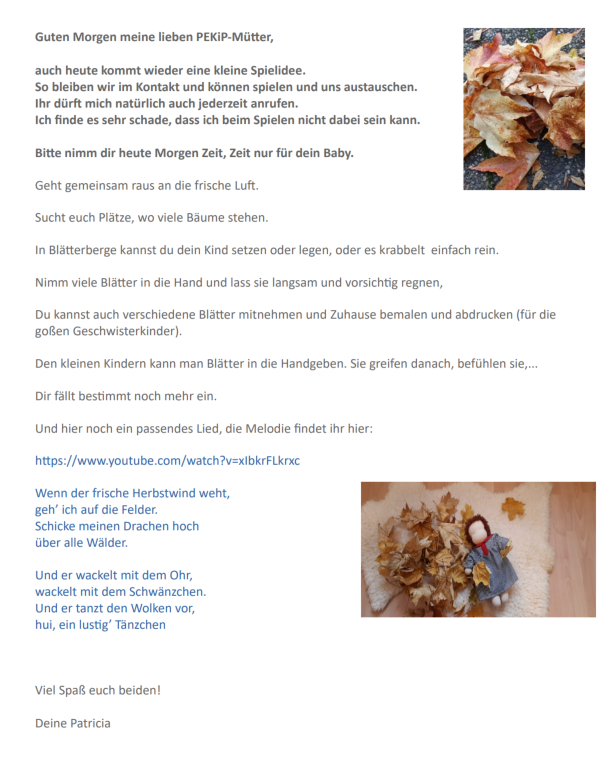 Guten Morgen meine lieben PEKiP-Mütter,

auch heute kommt wieder eine kleine Spielidee.
So bleiben wir im Kontakt und können spielen und uns austauschen.
Ihr dürft mich natürlich auch jederzeit anrufen.
Ich finde es sehr schade, dass ich beim Spielen nicht dabei sein kann.

Bitte nimm dir heute Morgen Zeit, Zeit nur für dein Baby.

Geht gemeinsam raus an die frische Luft.

Sucht euch Plätze, wo viele Bäume stehen.

In Blätterberge kannst du dein Kind setzen oder legen, oder es krabbelt einfach rein.

Nimm viele Blätter in die Hand und lass sie langsam und vorsichtig regnen,

Du kannst auch verschiedene Blätter mitnehmen und Zuhause bemalen und abdrucken (für die goßen Geschwisterkinder).

Den kleinen Kindern kann man Blätter in die Handgeben. Sie greifen danach, befühlen sie,...

Dir fällt bestimmt noch mehr ein.

Und hier noch ein passendes Lied, die Melodie findet ihr hier:

https://www.youtube.com/watch?v=xIbkrFLkrxc

Wenn der frische Herbstwind weht,
geh' ich auf die Felder.
Schicke meinen Drachen hoch
über alle Wälder.

Und er wackelt mit dem Ohr,
wackelt mit dem Schwänzchen.
Und er tanzt den Wolken vor,
hui, ein lustig' Tänzchen

Viel Spaß euch beiden!

Deine Patricia